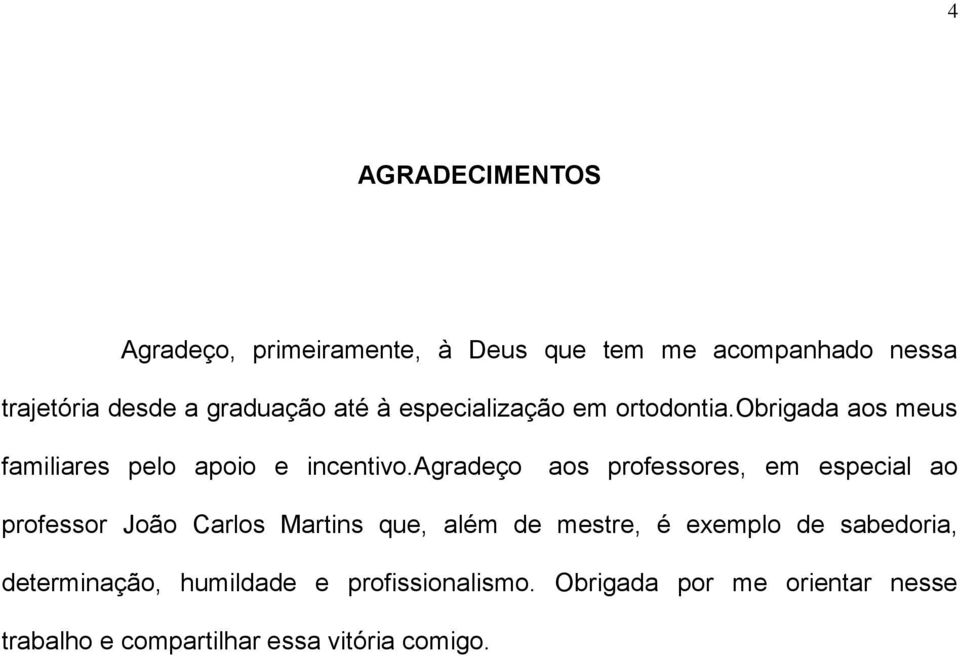 4

AGRADECIMENTOS

Agradeço, primeiramente, à Deus que tem me acompanhado nessa trajetória desde a graduação até à especialização em ortodontia.obrigada aos meus familiares pelo apoio e incentivo.agradeço aos professores, em especial ao professor João Carlos Martins que, além de mestre, é exemplo de sabedoria, determinação, humildade e profissionalismo. Obrigada por me orientar nesse trabalho e compartilhar essa vitória comigo.